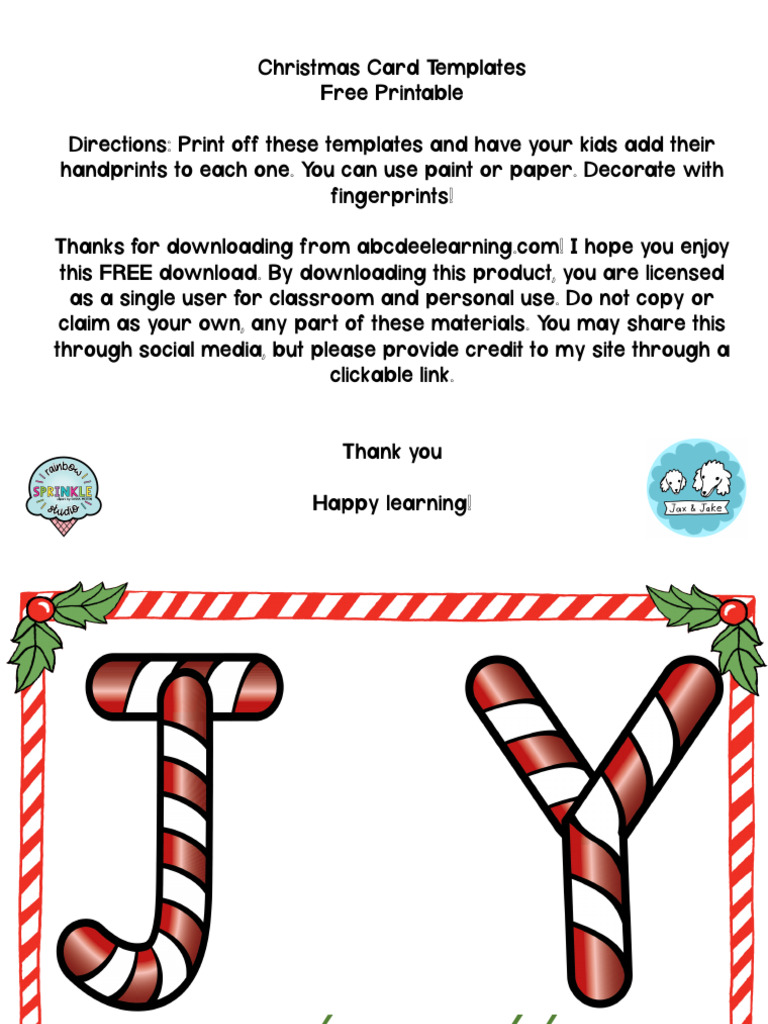 Christmas Card Templates
Free Printable

Directions: Print off these templates and have your kids add their handprints to each one. You can use paint or paper. Decorate with fingerprints!

Thanks for downloading from abcdeelearning.com! I hope you enjoy this FREE download. By downloading this product, you are licensed as a single user for classroom and personal use. Do not copy or claim as your own, any part of these materials. You may share this through social media, but please provide credit to my site through a clickable link.

Thank you

Happy learning!

rainbow SPRINKLE studio

Jax & Jake

J Y